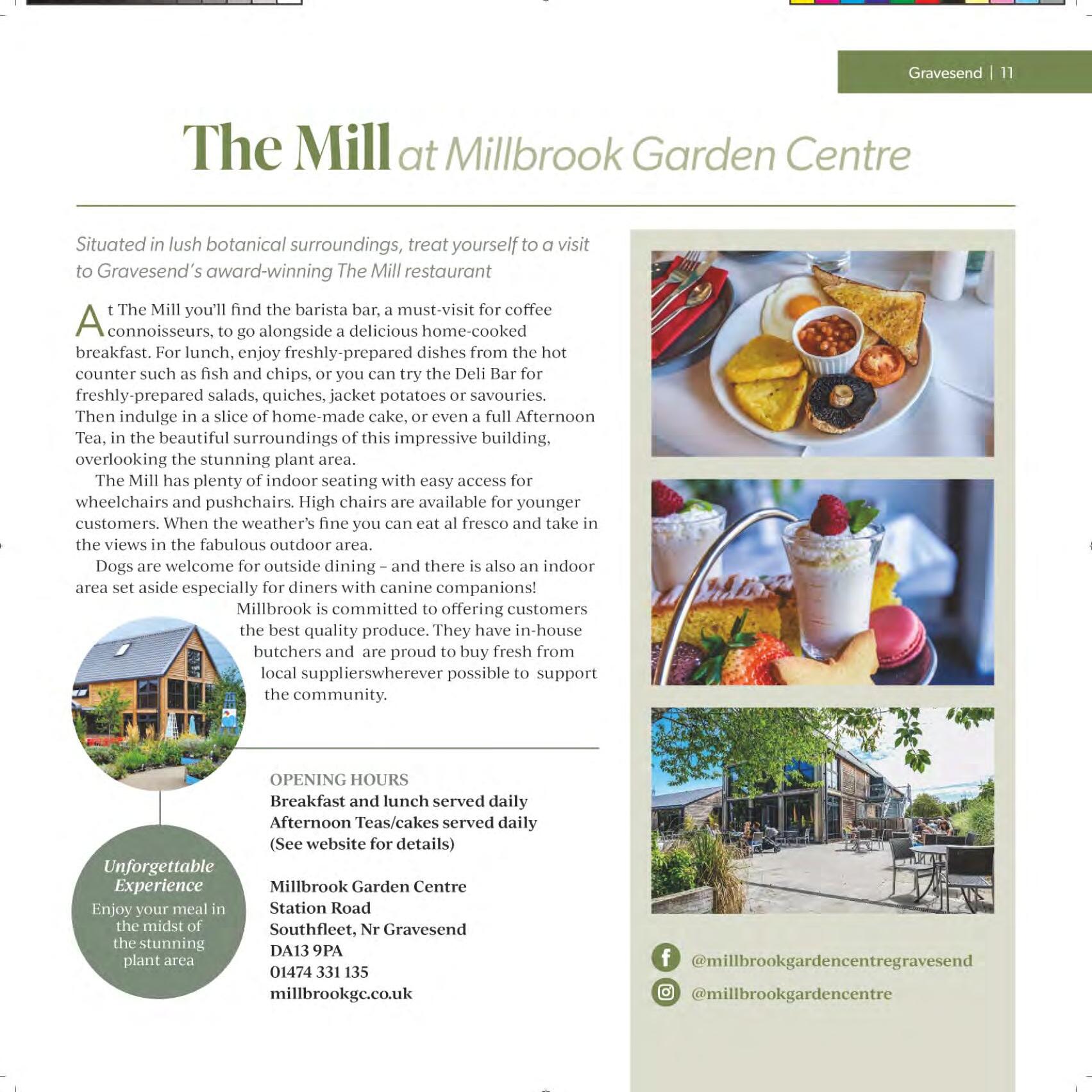 Gravesend | 11

The Mill at Millbrook Garden Centre

Situated in lush botanical surroundings, treat yourself to a visit to Gravesend's award-winning The Mill restaurant

At The Mill you'll find the barista bar, a must-visit for coffee connoisseurs, to go alongside a delicious home-cooked breakfast. For lunch, enjoy freshly-prepared dishes from the hot counter such as fish and chips, or you can try the Deli Bar for freshly-prepared salads, quiches, jacket potatoes or savouries. Then indulge in a slice of home-made cake, or even a full Afternoon Tea, in the beautiful surroundings of this impressive building, overlooking the stunning plant area.

The Mill has plenty of indoor seating with easy access for wheelchairs and pushchairs. High chairs are available for younger customers. When the weather's fine you can eat al fresco and take in the views in the fabulous outdoor area.

Dogs are welcome for outside dining – and there is also an indoor area set aside especially for diners with canine companions!

Millbrook is committed to offering customers the best quality produce. They have in-house butchers and are proud to buy fresh from local supplierswherever possible to support the community.

Unforgettable Experience
Enjoy your meal in the midst of the stunning plant area

OPENING HOURS
Breakfast and lunch served daily
Afternoon Teas/cakes served daily
(See website for details)

Millbrook Garden Centre
Station Road
Southfleet, Nr Gravesend
DA13 9PA
01474 331 135
millbrookgc.co.uk

@millbrookgardencentregravesend
@millbrookgardencentre